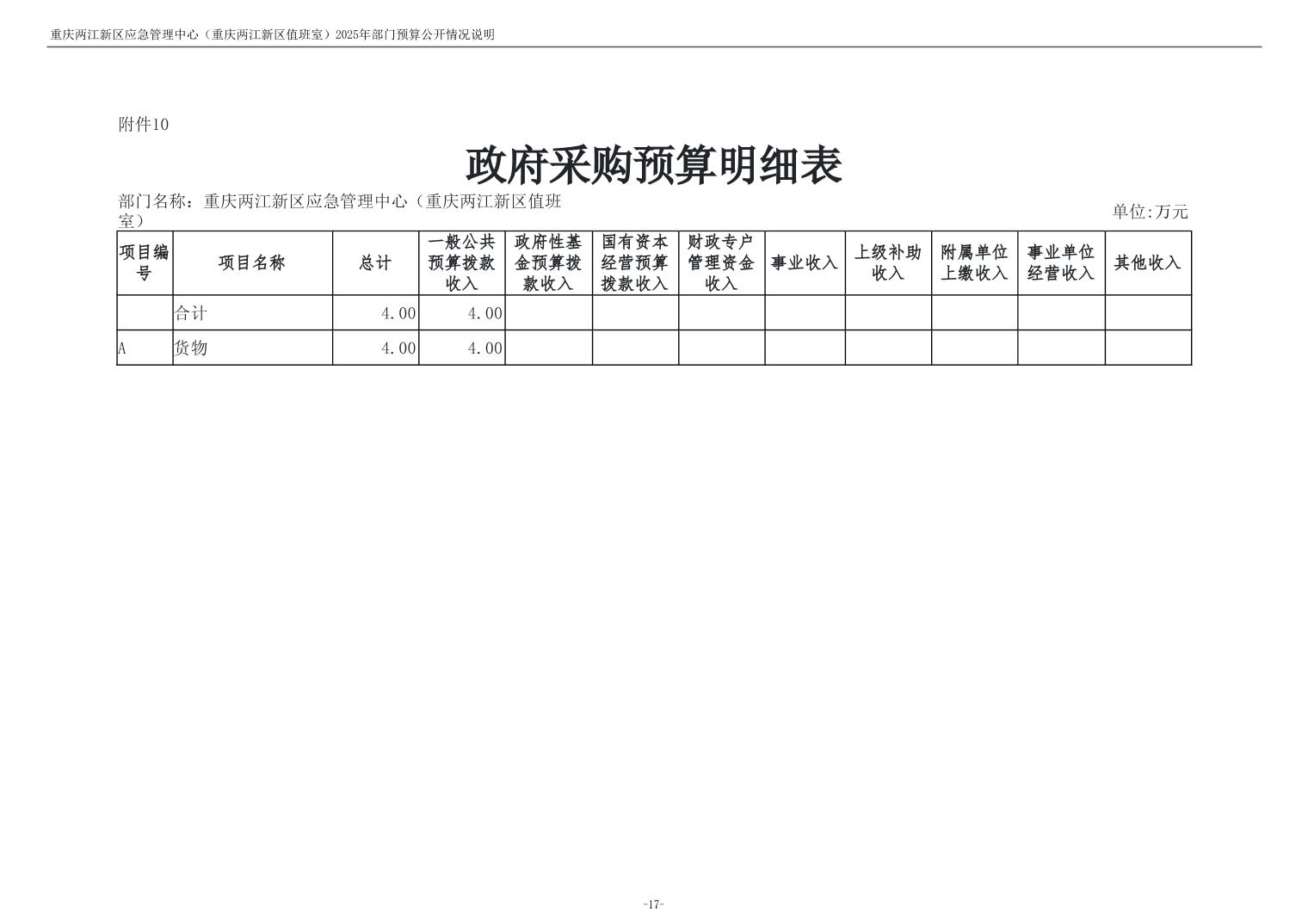 重庆两江新区应急管理中心（重庆两江新区值班室）2025年部门预算公开情况说明

附件10

政府采购预算明细表

部门名称：重庆两江新区应急管理中心（重庆两江新区值班室）

单位:万元

| 项目编号 | 项目名称 | 总计 | 一般公共预算拨款收入 | 政府性基金预算拨款收入 | 国有资本经营预算拨款收入 | 财政专户管理资金收入 | 事业收入 | 上级补助收入 | 附属单位上缴收入 | 事业单位经营收入 | 其他收入 |
|---|---|---|---|---|---|---|---|---|---|---|---|
| | 合计 | 4.00 | 4.00 | | | | | | | | |
| A | 货物 | 4.00 | 4.00 | | | | | | | | |

-17-